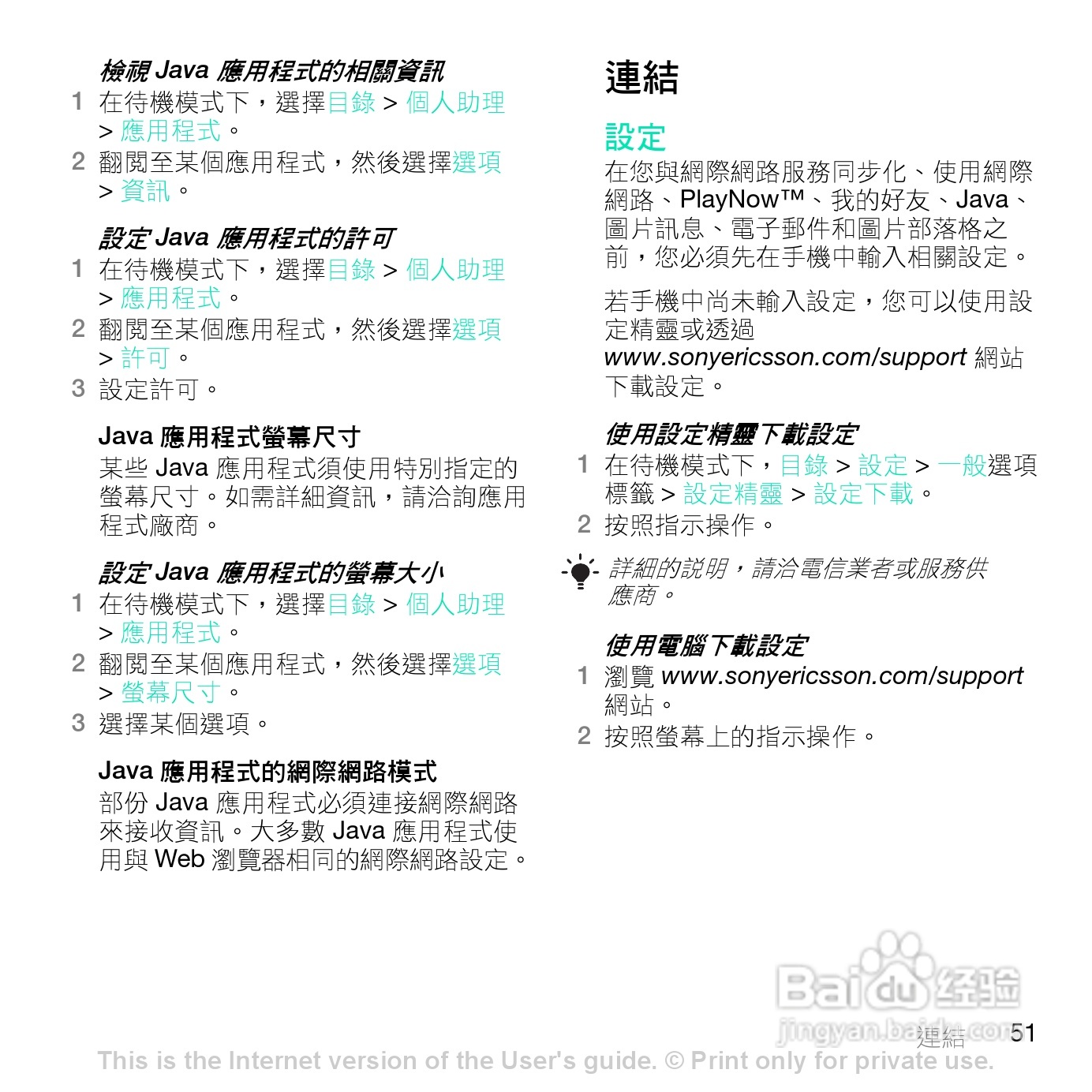 檢視 Java 應用程式的相關資訊

1 在待機模式下，選擇目錄 > 個人助理 > 應用程式。

2 翻閱至某個應用程式，然後選擇選項 > 資訊。

設定 Java 應用程式的許可

1 在待機模式下，選擇目錄 > 個人助理 > 應用程式。

2 翻閱至某個應用程式，然後選擇選項 > 許可。

3 設定許可。

Java 應用程式螢幕尺寸

某些 Java 應用程式須使用特別指定的螢幕尺寸。如需詳細資訊，請洽詢應用程式廠商。

設定 Java 應用程式的螢幕大小

1 在待機模式下，選擇目錄 > 個人助理 > 應用程式。

2 翻閱至某個應用程式，然後選擇選項 > 螢幕尺寸。

3 選擇某個選項。

Java 應用程式的網際網路模式

部份 Java 應用程式必須連接網際網路來接收資訊。大多數 Java 應用程式使用與 Web 瀏覽器相同的網際網路設定。

連結

設定

在您與網際網路服務同步化、使用網際網路、PlayNow™、我的好友、Java、圖片訊息、電子郵件和圖片部落格之前，您必須先在手機中輸入相關設定。

若手機中尚未輸入設定，您可以使用設定精靈或透過 www.sonyericsson.com/support 網站下載設定。

使用設定精靈下載設定

1 在待機模式下，目錄 > 設定 > 一般選項標籤 > 設定精靈 > 設定下載。

2 按照指示操作。

詳細的說明，請洽電信業者或服務供應商。

使用電腦下載設定

1 瀏覽 www.sonyericsson.com/support 網站。

2 按照螢幕上的指示操作。

Baidu 经验
jingyan.baidu.com

連結 51

This is the Internet version of the User's guide. © Print only for private use.